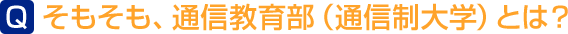 Q そもそも、通信教育部（通信制大学）とは？